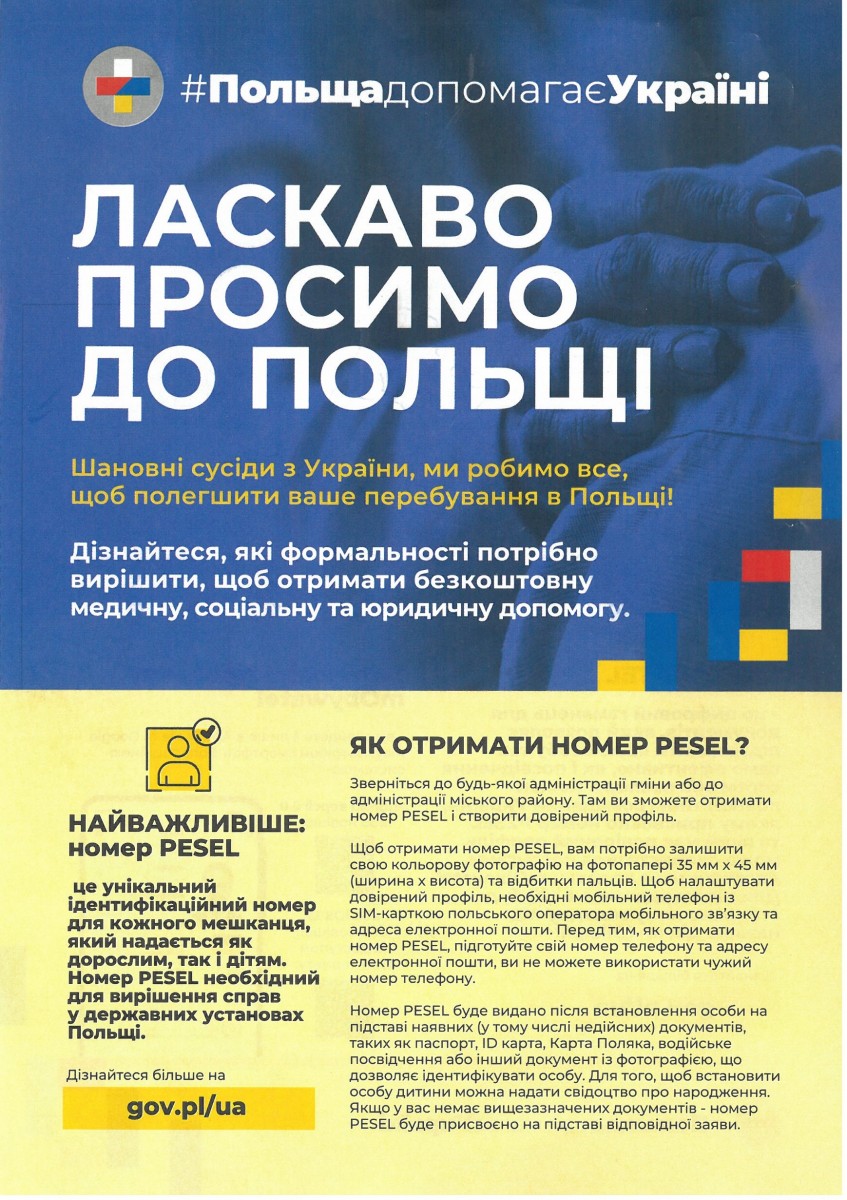 #ПольщадопомагаєУкраїні

ЛАСКАВО ПРОСИМО ДО ПОЛЬЩІ

Шановні сусіди з України, ми робимо все, щоб полегшити ваше перебування в Польщі!

Дізнайтеся, які формальності потрібно вирішити, щоб отримати безкоштовну медичну, соціальну та юридичну допомогу.

НАЙВАЖЛИВІШЕ: номер PESEL

це унікальний ідентифікаційний номер для кожного мешканця, який надається як дорослим, так і дітям. Номер PESEL необхідний для вирішення справ у державних установах Польщі.

Дізнайтеся більше на

gov.pl/ua

ЯК ОТРИМАТИ НОМЕР PESEL?

Зверніться до будь-якої адміністрації гміни або до адміністрації міського району. Там ви зможете отримати номер PESEL і створити довірений профіль.

Щоб отримати номер PESEL, вам потрібно залишити свою кольорову фотографію на фотопапері 35 мм x 45 мм (ширина x висота) та відбитки пальців. Щоб налаштувати довірений профіль, необхідні мобільний телефон із SIM-карткою польського оператора мобільного зв'язку та адреса електронної пошти. Перед тим, як отримати номер PESEL, підготуйте свій номер телефону та адресу електронної пошти, ви не можете використати чужий номер телефону.

Номер PESEL буде видано після встановлення особи на підставі наявних (у тому числі недійсних) документів, таких як паспорт, ID карта, Карта Поляка, водійське посвідчення або інший документ із фотографією, що дозволяє ідентифікувати особу. Для того, щоб встановити особу дитини можна надати свідоцтво про народження. Якщо у вас немає вищезазначених документів - номер PESEL буде присвоєно на підставі відповідної заяви.